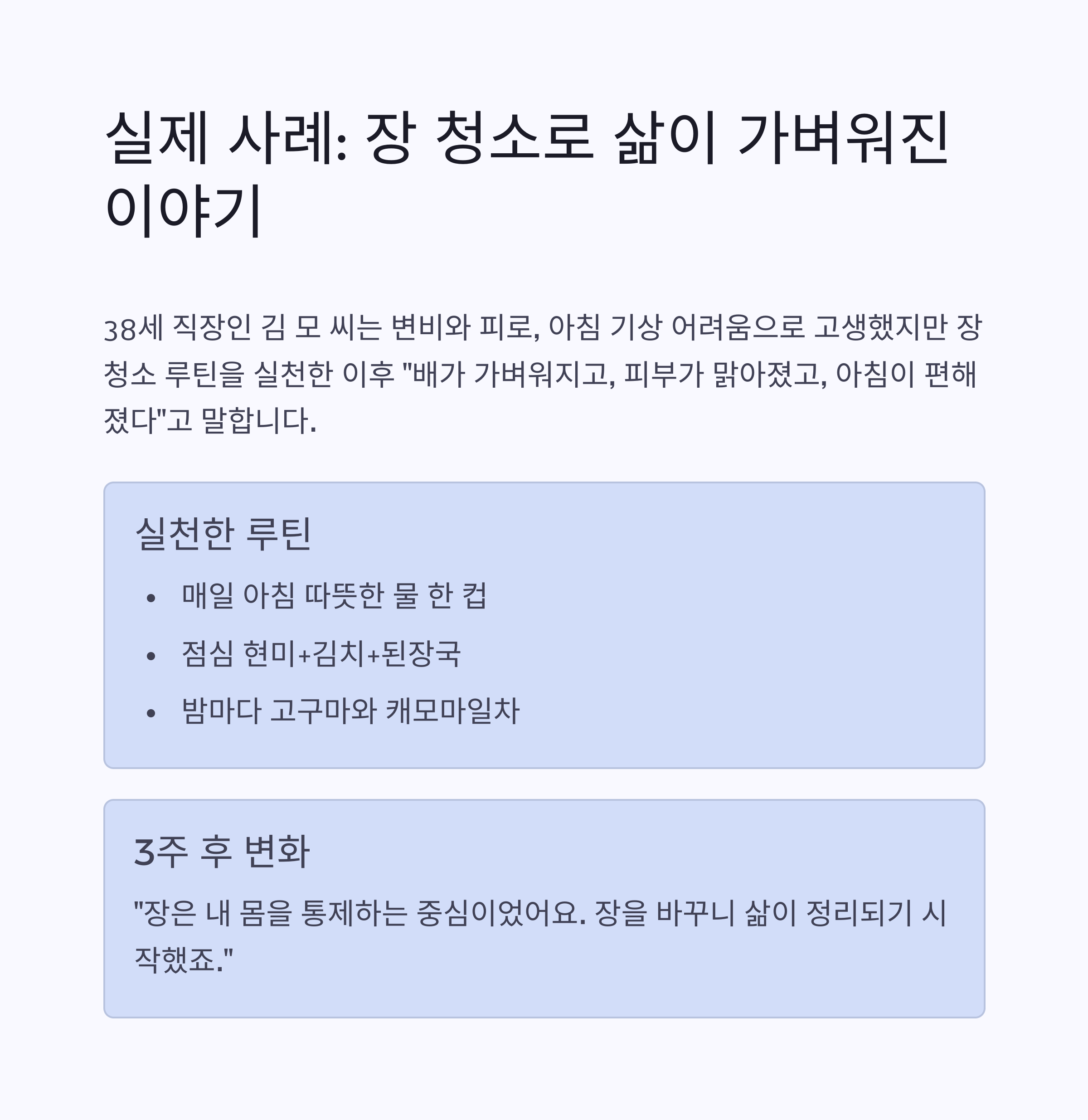 실제 사례: 장 청소로 삶이 가벼워진 이야기

38세 직장인 김 모 씨는 변비와 피로, 아침 기상 어려움으로 고생했지만 장 청소 루틴을 실천한 이후 "배가 가벼워지고, 피부가 맑아졌고, 아침이 편해졌다"고 말합니다.

실천한 루틴

• 매일 아침 따뜻한 물 한 컵
• 점심 현미+김치+된장국
• 밤마다 고구마와 캐모마일차

3주 후 변화

"장은 내 몸을 통제하는 중심이었어요. 장을 바꾸니 삶이 정리되기 시작했죠."